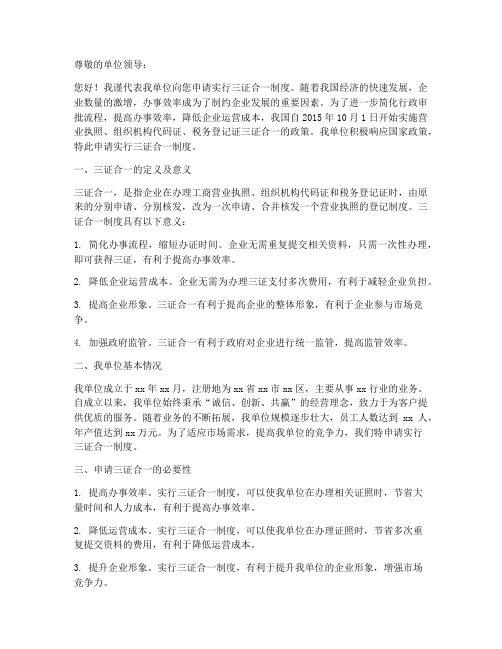 尊敬的单位领导：

您好！我谨代表我单位向您申请实行三证合一制度。随着我国经济的快速发展，企业数量的激增，办事效率成为了制约企业发展的重要因素。为了进一步简化行政审批流程，提高办事效率，降低企业运营成本，我国自 2015 年 10 月 1 日开始实施营业执照、组织机构代码证、税务登记证三证合一的政策。我单位积极响应国家政策，特此申请实行三证合一制度。

一、三证合一的定义及意义

三证合一，是指企业在办理工商营业执照、组织机构代码证和税务登记证时，由原来的分别申请、分别核发，改为一次申请、合并核发一个营业执照的登记制度。三证合一制度具有以下意义：

1. 简化办事流程，缩短办证时间。企业无需重复提交相关资料，只需一次性办理，即可获得三证，有利于提高办事效率。

2. 降低企业运营成本。企业无需为办理三证支付多次费用，有利于减轻企业负担。

3. 提高企业形象。三证合一有利于提高企业的整体形象，有利于企业参与市场竞争。

4. 加强政府监管。三证合一有利于政府对企业进行统一监管，提高监管效率。

二、我单位基本情况

我单位成立于 xx 年 xx 月，注册地为 xx 省 xx 市 xx 区，主要从事 xx 行业的业务。自成立以来，我单位始终秉承“诚信、创新、共赢”的经营理念，致力于为客户提供优质的服务。随着业务的不断拓展，我单位规模逐步壮大，员工人数达到 xx 人，年产值达到 xx 万元。为了适应市场需求，提高我单位的竞争力，我们特申请实行三证合一制度。

三、申请三证合一的必要性

1. 提高办事效率。实行三证合一制度，可以使我单位在办理相关证照时，节省大量时间和人力成本，有利于提高办事效率。

2. 降低运营成本。实行三证合一制度，可以使我单位在办理证照时，节省多次重复提交资料的费用，有利于降低运营成本。

3. 提升企业形象。实行三证合一制度，有利于提升我单位的企业形象，增强市场竞争力。